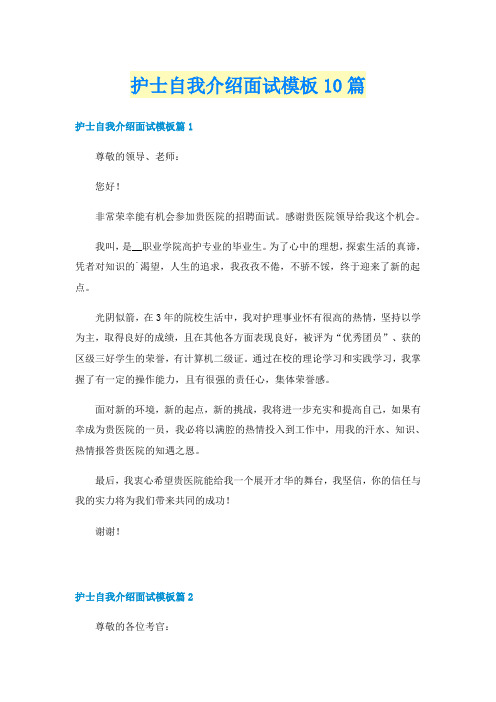 护士自我介绍面试模板10篇

护士自我介绍面试模板篇1

尊敬的领导、老师：

您好！

非常荣幸能有机会参加贵医院的招聘面试。感谢贵医院领导给我这个机会。

我叫，是__职业学院高护专业的毕业生。为了心中的理想，探索生活的真谛，凭者对知识的`渴望，人生的追求，我孜孜不倦，不骄不馁，终于迎来了新的起点。

光阴似箭，在3年的院校生活中，我对护理事业怀有很高的热情，坚持以学为主，取得良好的成绩，且在其他各方面表现良好，被评为“优秀团员”、获的区级三好学生的荣誉，有计算机二级证。通过在校的理论学习和实践学习，我掌握了有一定的操作能力，且有很强的责任心，集体荣誉感。

面对新的环境，新的起点，新的挑战，我将进一步充实和提高自己，如果有幸成为贵医院的一员，我必将以满腔的热情投入到工作中，用我的汗水、知识、热情报答贵医院的知遇之恩。

最后，我衷心希望贵医院能给我一个展开才华的舞台，我坚信，你的信任与我的实力将为我们带来共同的成功！

谢谢！

护士自我介绍面试模板篇2

尊敬的各位考官：